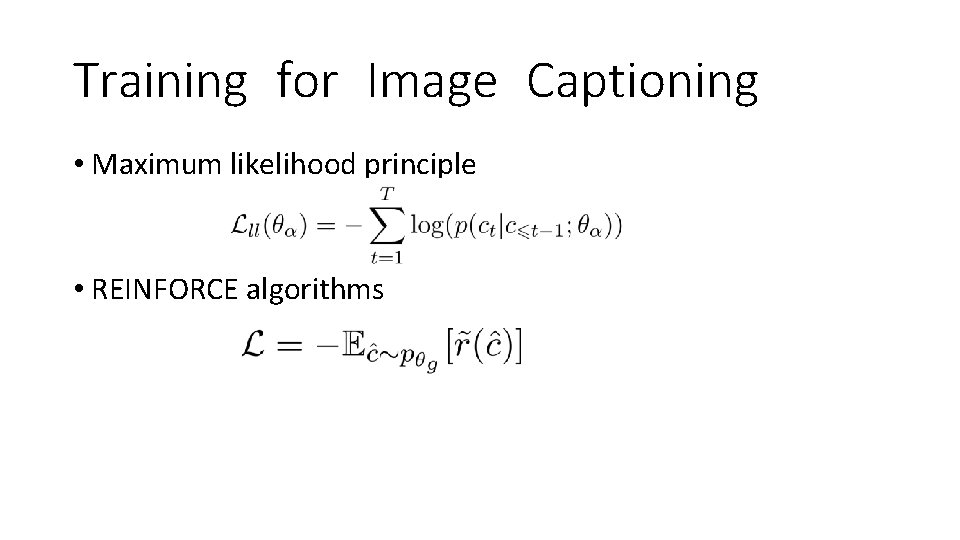 Training for Image Captioning

• Maximum likelihood principle

$\mathcal{L}_{ll}(\theta_\alpha) = -\sum_{t=1}^{T} \log(p(c_t|c_{\leqslant t-1}; \theta_\alpha))$

• REINFORCE algorithms

$\mathcal{L} = -\mathbb{E}_{\hat{c} \sim p_{\theta_g}}[\tilde{r}(\hat{c})]$